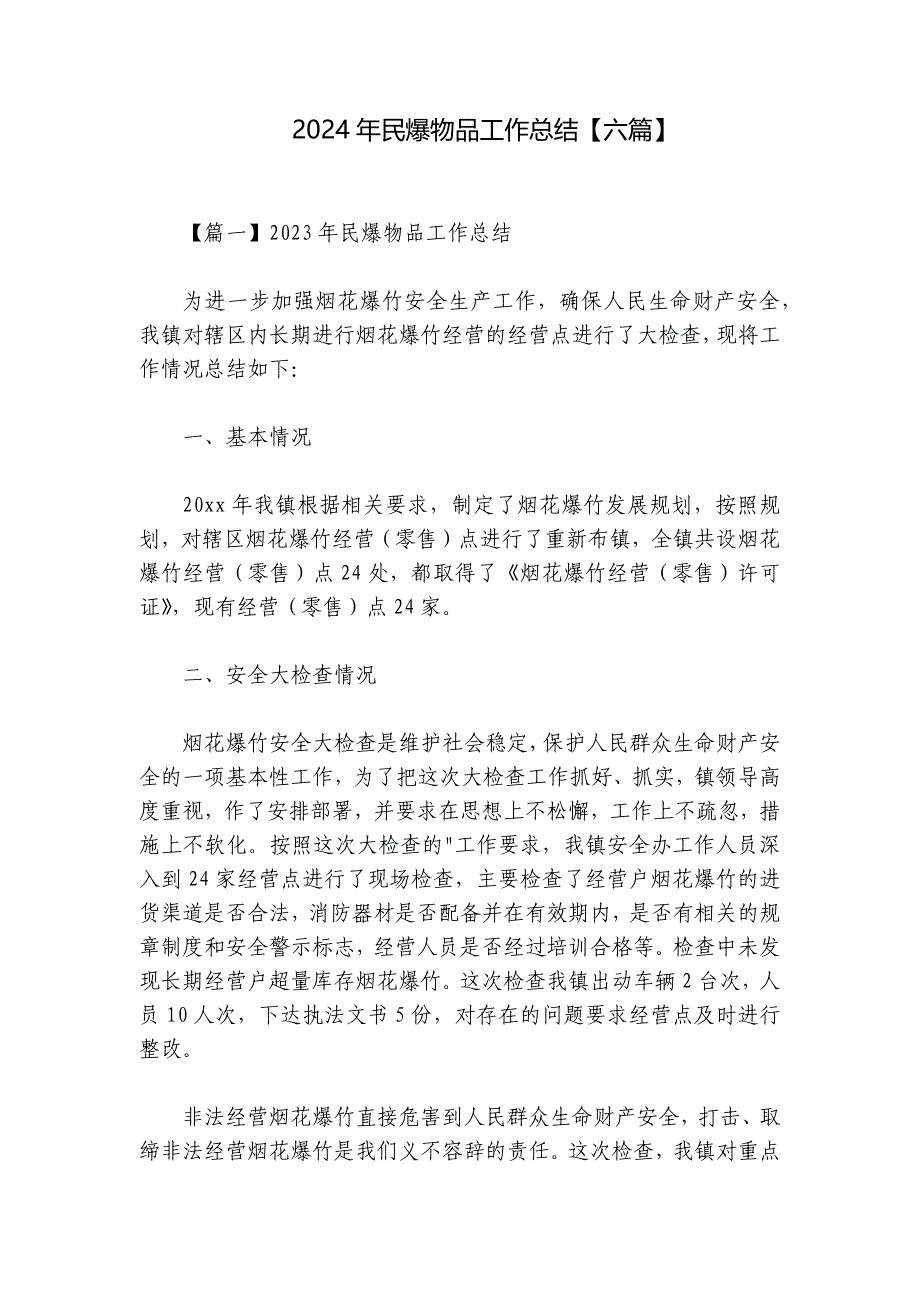 2024年民爆物品工作总结【六篇】

【篇一】2023年民爆物品工作总结

为进一步加强烟花爆竹安全生产工作，确保人民生命财产安全，我镇对辖区内长期进行烟花爆竹经营的经营点进行了大检查，现将工作情况总结如下:

一、基本情况

20xx年我镇根据相关要求，制定了烟花爆竹发展规划，按照规划，对辖区烟花爆竹经营（零售）点进行了重新布镇，全镇共设烟花爆竹经营（零售）点24处，都取得了《烟花爆竹经营（零售）许可证》，现有经营（零售）点24家。

二、安全大检查情况

烟花爆竹安全大检查是维护社会稳定，保护人民群众生命财产安全的一项基本性工作，为了把这次大检查工作抓好、抓实，镇领导高度重视，作了安排部署，并要求在思想上不松懈，工作上不疏忽，措施上不软化。按照这次大检查的"工作要求，我镇安全办工作人员深入到24家经营点进行了现场检查，主要检查了经营户烟花爆竹的进货渠道是否合法，消防器材是否配备并在有效期内，是否有相关的规章制度和安全警示标志，经营人员是否经过培训合格等。检查中未发现长期经营户超量库存烟花爆竹。这次检查我镇出动车辆2台次，人员10人次，下达执法文书5份，对存在的问题要求经营点及时进行整改。

非法经营烟花爆竹直接危害到人民群众生命财产安全，打击、取缔非法经营烟花爆竹是我们义不容辞的责任。这次检查，我镇对重点